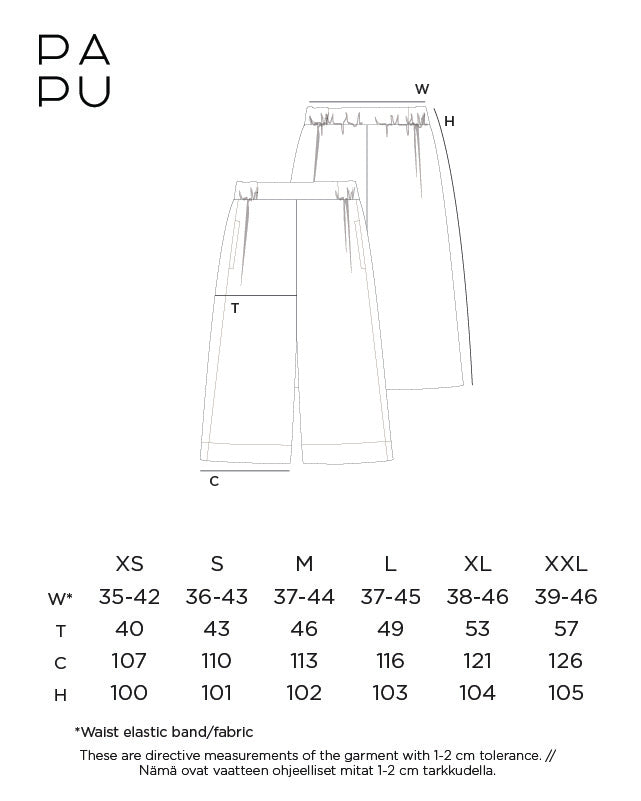 PA
PU

W
H
T
C

| | XS | S | M | L | XL | XXL |
|---|---|---|---|---|---|---|
| W* | 35-42 | 36-43 | 37-44 | 37-45 | 38-46 | 39-46 |
| T | 40 | 43 | 46 | 49 | 53 | 57 |
| C | 107 | 110 | 113 | 116 | 121 | 126 |
| H | 100 | 101 | 102 | 103 | 104 | 105 |

*Waist elastic band/fabric

These are directive measurements of the garment with 1-2 cm tolerance. // Nämä ovat vaatteen ohjeelliset mitat 1-2 cm tarkkudella.